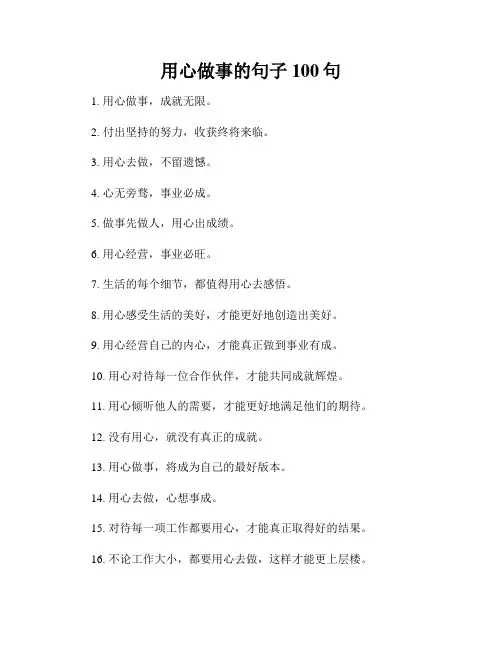 用心做事的句子 100 句

1. 用心做事，成就无限。

2. 付出坚持的努力，收获终将来临。

3. 用心去做，不留遗憾。

4. 心无旁骛，事业必成。

5. 做事先做人，用心出成绩。

6. 用心经营，事业必旺。

7. 生活的每个细节，都值得用心去感悟。

8. 用心感受生活的美好，才能更好地创造出美好。

9. 用心经营自己的内心，才能真正做到事业有成。

10. 用心对待每一位合作伙伴，才能共同成就辉煌。

11. 用心倾听他人的需要，才能更好地满足他们的期待。

12. 没有用心，就没有真正的成就。

13. 用心做事，将成为自己的最好版本。

14. 用心去做，心想事成。

15. 对待每一项工作都要用心，才能真正取得好的结果。

16. 不论工作大小，都要用心去做，这样才能更上层楼。